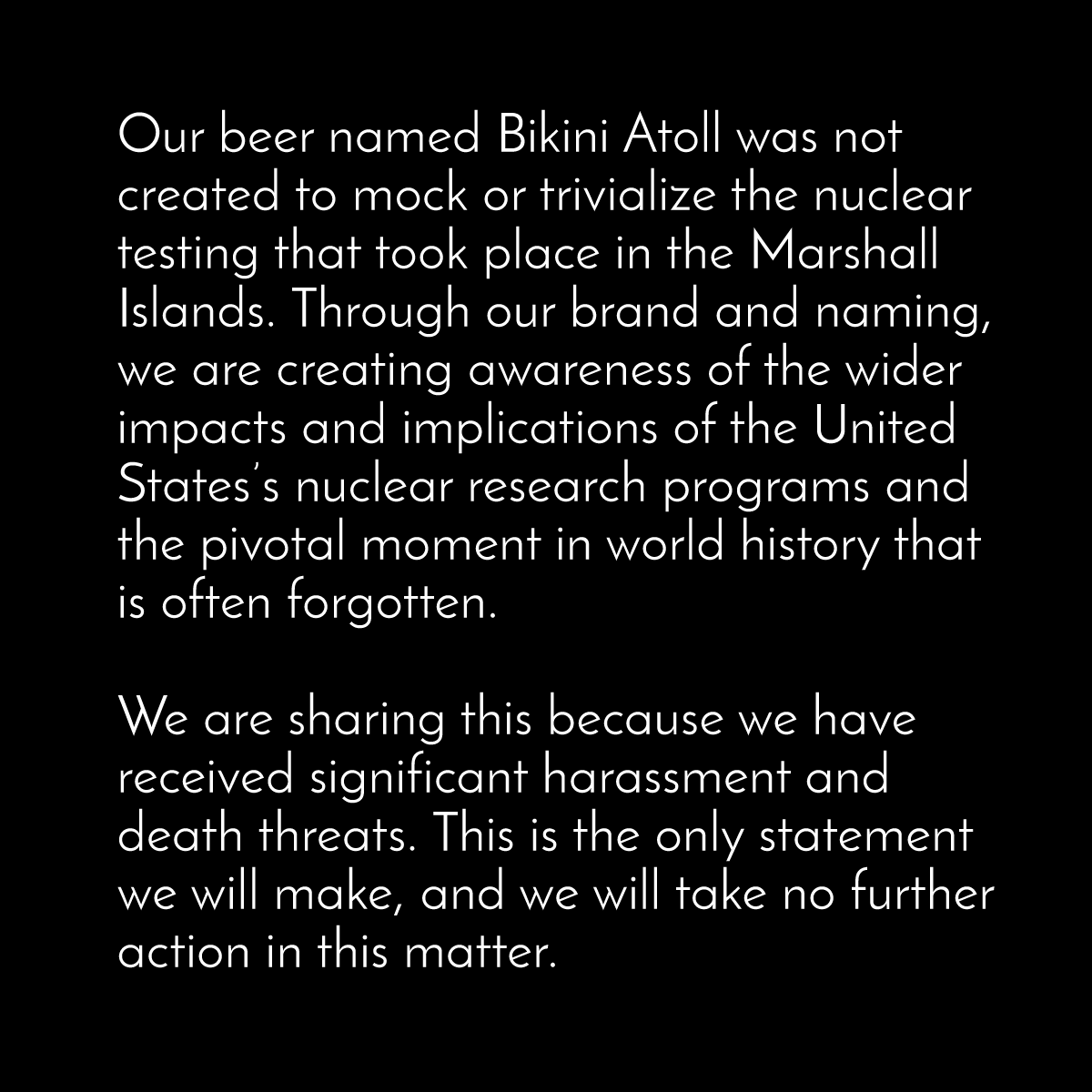 Our beer named Bikini Atoll was not created to mock or trivialize the nuclear testing that took place in the Marshall Islands. Through our brand and naming, we are creating awareness of the wider impacts and implications of the United States's nuclear research programs and the pivotal moment in world history that is often forgotten.

We are sharing this because we have received significant harassment and death threats. This is the only statement we will make, and we will take no further action in this matter.